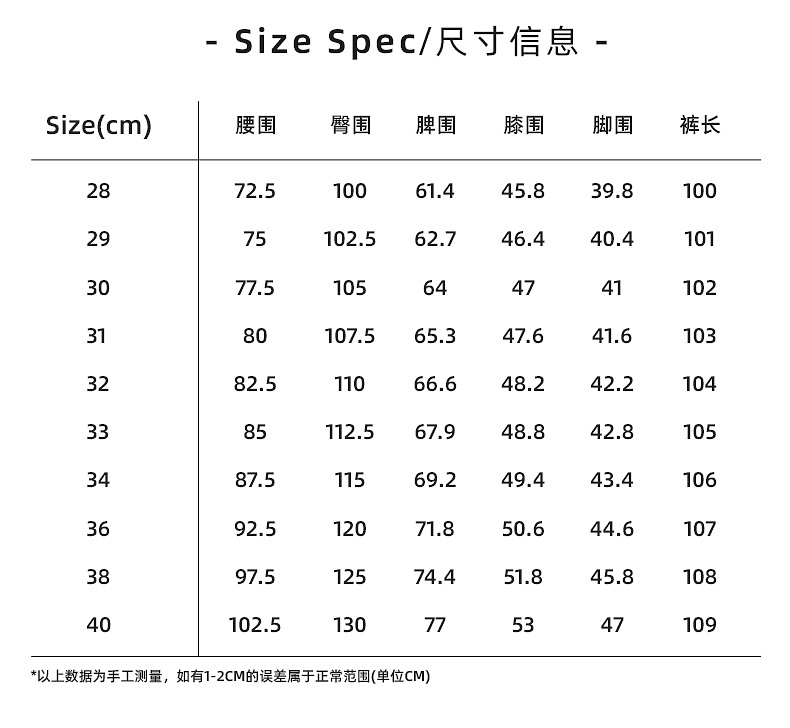 - Size Spec/尺寸信息 -

| Size(cm) | 腰围 | 臀围 | 脾围 | 膝围 | 脚围 | 裤长 |
|---|---|---|---|---|---|---|
| 28 | 72.5 | 100 | 61.4 | 45.8 | 39.8 | 100 |
| 29 | 75 | 102.5 | 62.7 | 46.4 | 40.4 | 101 |
| 30 | 77.5 | 105 | 64 | 47 | 41 | 102 |
| 31 | 80 | 107.5 | 65.3 | 47.6 | 41.6 | 103 |
| 32 | 82.5 | 110 | 66.6 | 48.2 | 42.2 | 104 |
| 33 | 85 | 112.5 | 67.9 | 48.8 | 42.8 | 105 |
| 34 | 87.5 | 115 | 69.2 | 49.4 | 43.4 | 106 |
| 36 | 92.5 | 120 | 71.8 | 50.6 | 44.6 | 107 |
| 38 | 97.5 | 125 | 74.4 | 51.8 | 45.8 | 108 |
| 40 | 102.5 | 130 | 77 | 53 | 47 | 109 |

*以上数据为手工测量，如有1-2CM的误差属于正常范围(单位CM)